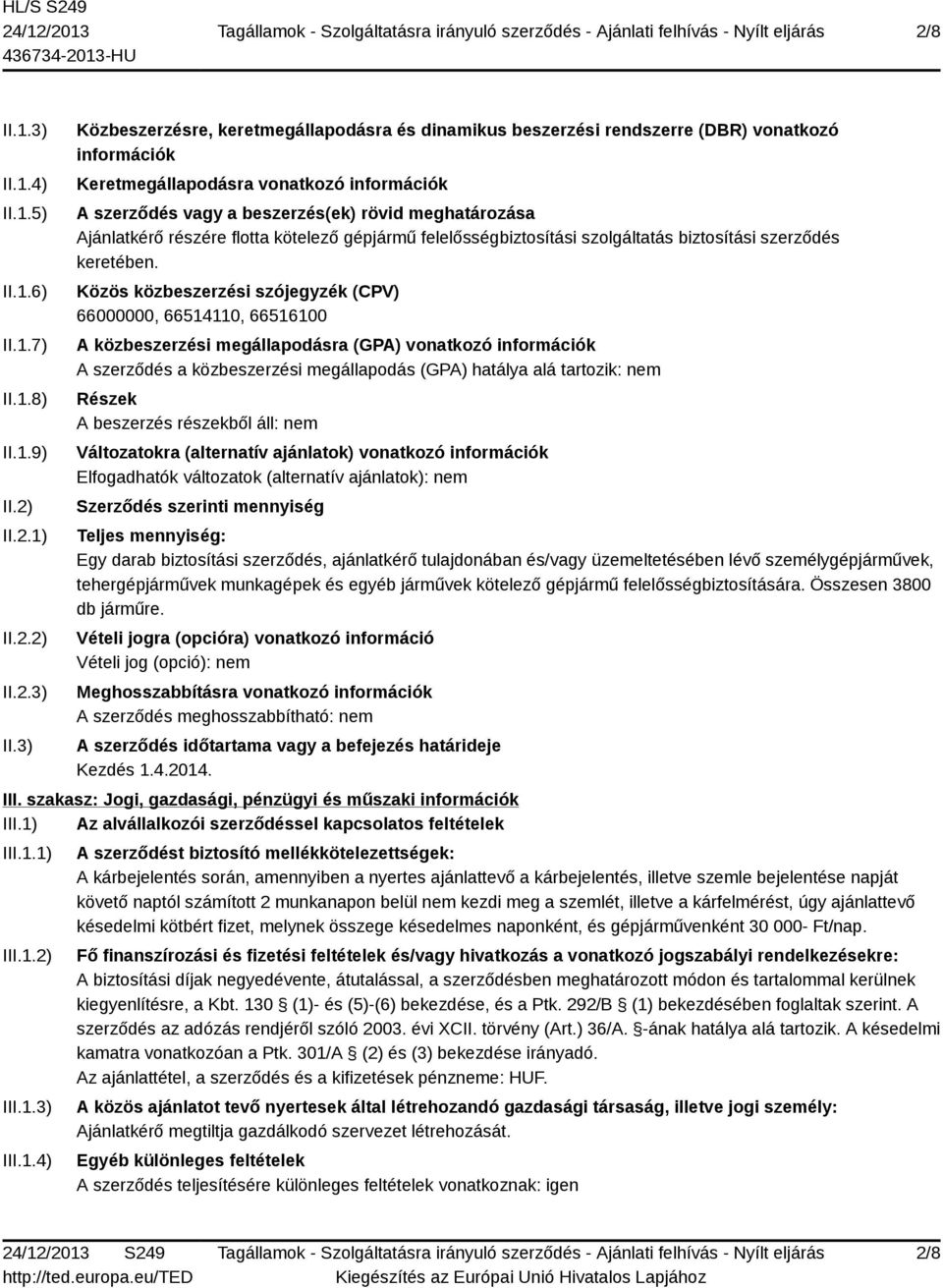 HL/S S249
24/12/2013
436734-2013-HU

Tagállamok - Szolgáltatásra irányuló szerződés - Ajánlati felhívás - Nyílt eljárás

2/8

II.1.3) Közbeszerzésre, keretmegállapodásra és dinamikus beszerzési rendszerre (DBR) vonatkozó információk

II.1.4) Keretmegállapodásra vonatkozó információk

II.1.5) A szerződés vagy a beszerzés(ek) rövid meghatározása
Ajánlatkérő részére flotta kötelező gépjármű felelősségbiztosítási szolgáltatás biztosítási szerződés keretében.

II.1.6) Közös közbeszerzési szójegyzék (CPV)
66000000, 66514110, 66516100

II.1.7) A közbeszerzési megállapodásra (GPA) vonatkozó információk
A szerződés a közbeszerzési megállapodás (GPA) hatálya alá tartozik: nem

II.1.8) Részek
A beszerzés részekből áll: nem

II.1.9) Változatokra (alternatív ajánlatok) vonatkozó információk
Elfogadhatók változatok (alternatív ajánlatok): nem

II.2) Szerződés szerinti mennyiség

II.2.1) Teljes mennyiség:
Egy darab biztosítási szerződés, ajánlatkérő tulajdonában és/vagy üzemeltetésében lévő személygépjárművek, tehergépjárművek munkagépek és egyéb járművek kötelező gépjármű felelősségbiztosítására. Összesen 3800 db járműre.

II.2.2) Vételi jogra (opcióra) vonatkozó információ
Vételi jog (opció): nem

II.2.3) Meghosszabbításra vonatkozó információk
A szerződés meghosszabbítható: nem

II.3) A szerződés időtartama vagy a befejezés határideje
Kezdés 1.4.2014.

III. szakasz: Jogi, gazdasági, pénzügyi és műszaki információk

III.1) Az alvállalkozói szerződéssel kapcsolatos feltételek

III.1.1) A szerződést biztosító mellékkötelezettségek:
A kárbejelentés során, amennyiben a nyertes ajánlattevő a kárbejelentés, illetve szemle bejelentése napját követő naptól számított 2 munkanapon belül nem kezdi meg a szemlét, illetve a kárfelmérést, úgy ajánlattevő késedelmi kötbért fizet, melynek összege késedelmes naponként, és gépjárművenként 30 000- Ft/nap.

III.1.2) Fő finanszírozási és fizetési feltételek és/vagy hivatkozás a vonatkozó jogszabályi rendelkezésekre:
A biztosítási díjak negyedévente, átutalással, a szerződésben meghatározott módon és tartalommal kerülnek kiegyenlítésre, a Kbt. 130 § (1)- és (5)-(6) bekezdése, és a Ptk. 292/B § (1) bekezdésében foglaltak szerint. A szerződés az adózás rendjéről szóló 2003. évi XCII. törvény (Art.) 36/A. §-ának hatálya alá tartozik. A késedelmi kamatra vonatkozóan a Ptk. 301/A § (2) és (3) bekezdése irányadó.
Az ajánlattétel, a szerződés és a kifizetések pénzneme: HUF.

III.1.3) A közös ajánlatot tevő nyertesek által létrehozandó gazdasági társaság, illetve jogi személy:
Ajánlatkérő megtiltja gazdálkodó szervezet létrehozását.

III.1.4) Egyéb különleges feltételek
A szerződés teljesítésére különleges feltételek vonatkoznak: igen

24/12/2013 S249
http://ted.europa.eu/TED

Tagállamok - Szolgáltatásra irányuló szerződés - Ajánlati felhívás - Nyílt eljárás
Kiegészítés az Európai Unió Hivatalos Lapjához

2/8